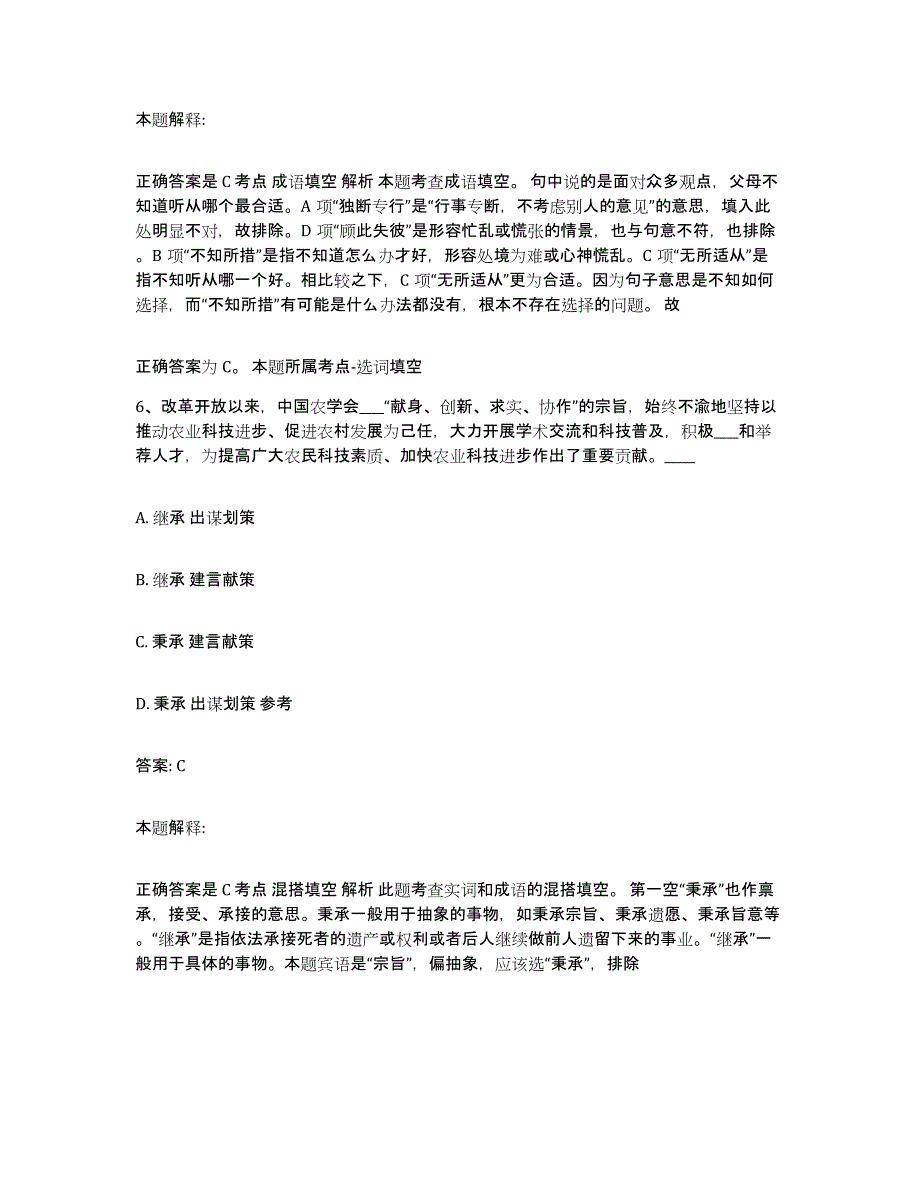 本题解释:

正确答案是 C 考点 成语填空 解析 本题考查成语填空。 句中说的是面对众多观点，父母不知道听从哪个最合适。A 项“独断专行”是“行事专断，不考虑别人的意见”的意思，填入此处明显不对，故排除。D 项“顾此失彼”是形容忙乱或慌张的情景，也与句意不符，也排除。B 项“不知所措”是指不知道怎么办才好，形容处境为难或心神慌乱。C 项“无所适从”是指不知听从哪一个好。相比较之下，C 项“无所适从”更为合适。因为句子意思是不知如何选择，而“不知所措”有可能是什么办法都没有，根本不存在选择的问题。 故

正确答案为 C。 本题所属考点-选词填空

6、改革开放以来，中国农学会___“献身、创新、求实、协作”的宗旨，始终不渝地坚持以推动农业科技进步、促进农村发展为己任，大力开展学术交流和科技普及，积极___和举荐人才，为提高广大农民科技素质、加快农业科技进步作出了重要贡献。____

A. 继承 出谋划策

B. 继承 建言献策

C. 秉承 建言献策

D. 秉承 出谋划策 参考

答案: C

本题解释:

正确答案是 C 考点 混搭填空 解析 此题考查实词和成语的混搭填空。 第一空“秉承”也作禀承，接受、承接的意思。秉承一般用于抽象的事物，如秉承宗旨、秉承遗愿、秉承旨意等。“继承”是指依法承接死者的遗产或权利或者后人继续做前人遗留下来的事业。“继承”一般用于具体的事物。本题宾语是“宗旨”，偏抽象，应该选“秉承”，排除